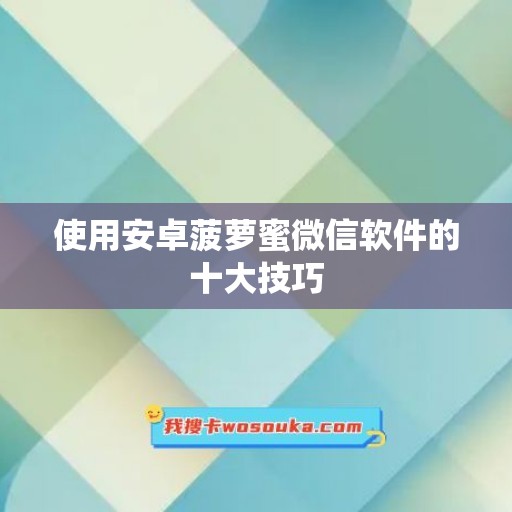 使用安卓菠萝蜜微信软件的十大技巧

我搜卡wosouka.com